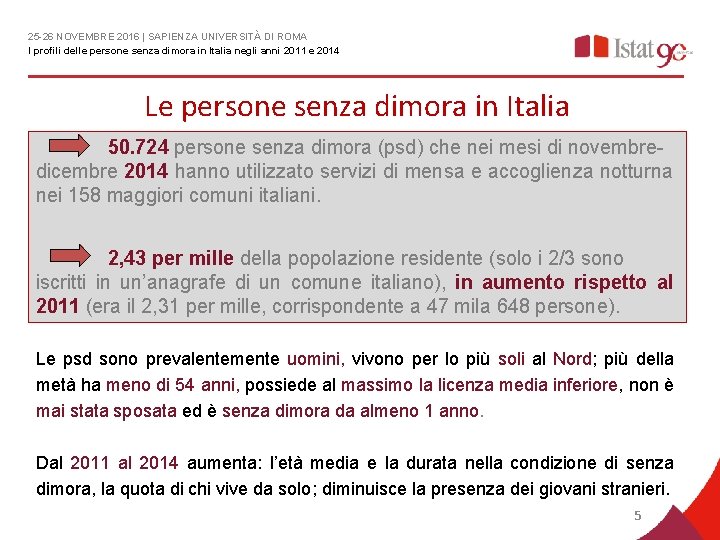 25-26 NOVEMBRE 2016 | SAPIENZA UNIVERSITÀ DI ROMA
I profili delle persone senza dimora in Italia negli anni 2011 e 2014

Istat 90

Le persone senza dimora in Italia

50.724 persone senza dimora (psd) che nei mesi di novembre-dicembre 2014 hanno utilizzato servizi di mensa e accoglienza notturna nei 158 maggiori comuni italiani.

2,43 per mille della popolazione residente (solo i 2/3 sono iscritti in un'anagrafe di un comune italiano), in aumento rispetto al 2011 (era il 2,31 per mille, corrispondente a 47 mila 648 persone).

Le psd sono prevalentemente uomini, vivono per lo più soli al Nord; più della metà ha meno di 54 anni, possiede al massimo la licenza media inferiore, non è mai stata sposata ed è senza dimora da almeno 1 anno.

Dal 2011 al 2014 aumenta: l'età media e la durata nella condizione di senza dimora, la quota di chi vive da solo; diminuisce la presenza dei giovani stranieri.

5